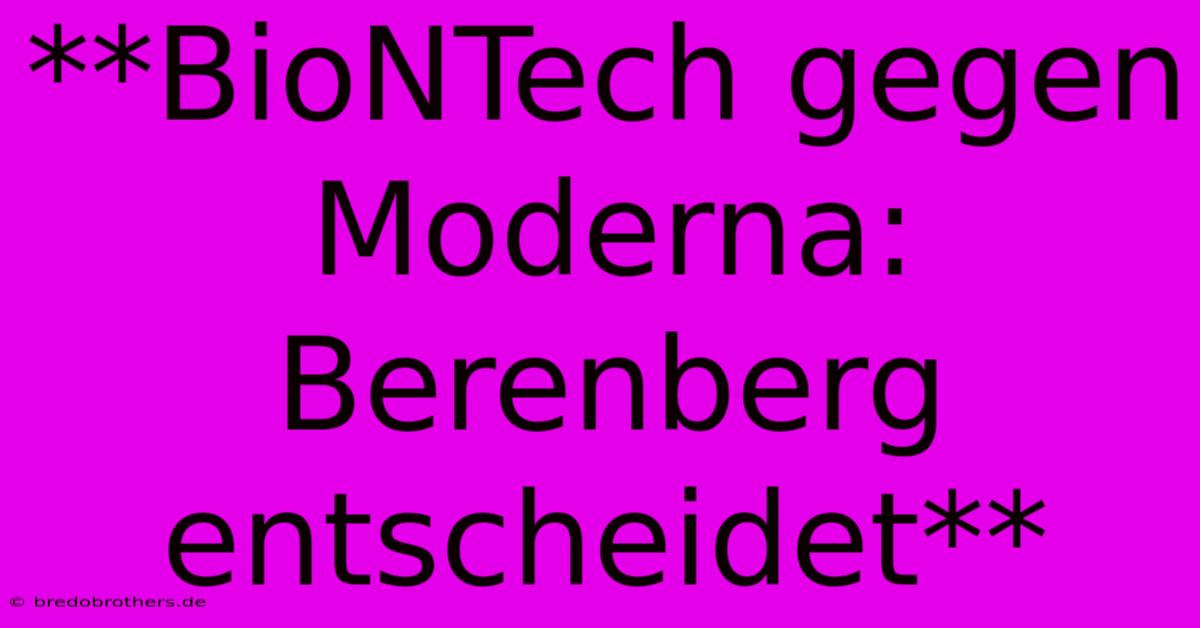 **BioNTech gegen Moderna: Berenberg entscheidet**

© bredobrothers.de